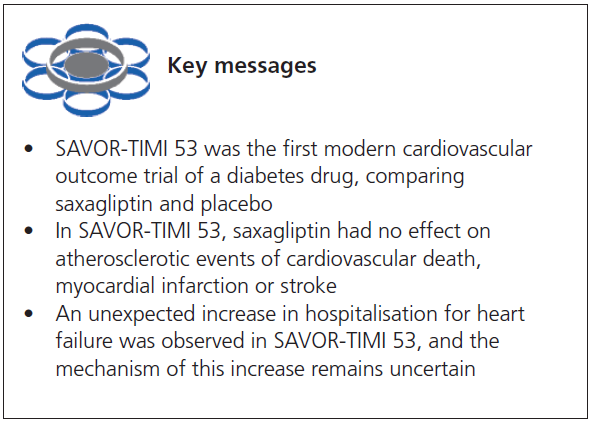 Key messages

• SAVOR-TIMI 53 was the first modern cardiovascular outcome trial of a diabetes drug, comparing saxagliptin and placebo
• In SAVOR-TIMI 53, saxagliptin had no effect on atherosclerotic events of cardiovascular death, myocardial infarction or stroke
• An unexpected increase in hospitalisation for heart failure was observed in SAVOR-TIMI 53, and the mechanism of this increase remains uncertain